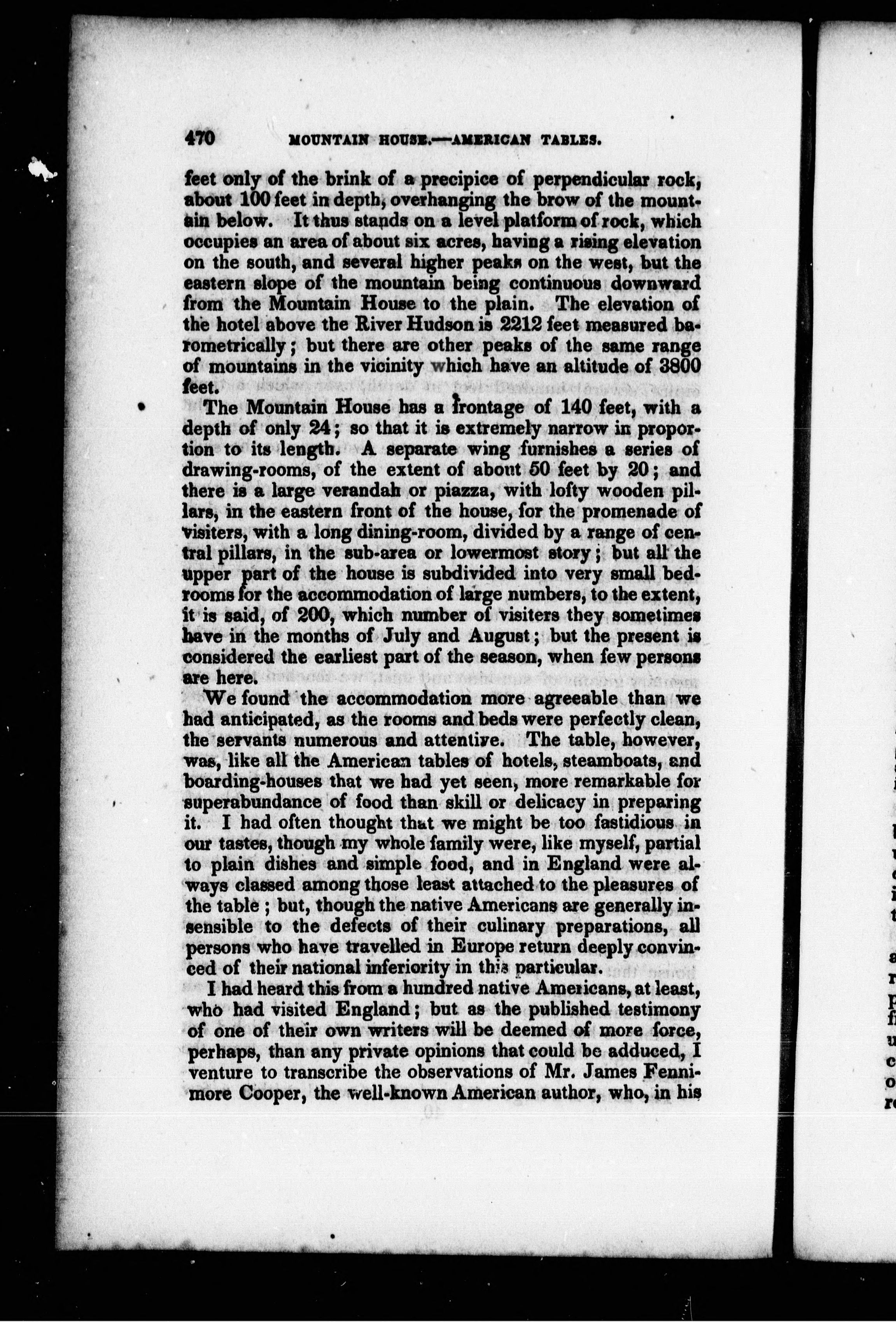 470 MOUNTAIN HOUSE.—AMERICAN TABLES.

feet only of the brink of a precipice of perpendicular rock, about 100 feet in depth, overhanging the brow of the mountain below. It thus stands on a level platform of rock, which occupies an area of about six acres, having a rising elevation on the south, and several higher peaks on the west, but the eastern slope of the mountain being continuous downward from the Mountain House to the plain. The elevation of the hotel above the River Hudson is 2212 feet measured barometrically; but there are other peaks of the same range of mountains in the vicinity which have an altitude of 3800 feet.

The Mountain House has a frontage of 140 feet, with a depth of only 24; so that it is extremely narrow in proportion to its length. A separate wing furnishes a series of drawing-rooms, of the extent of about 50 feet by 20; and there is a large verandah or piazza, with lofty wooden pillars, in the eastern front of the house, for the promenade of visiters, with a long dining-room, divided by a range of central pillars, in the sub-area or lowermost story; but all the upper part of the house is subdivided into very small bedrooms for the accommodation of large numbers, to the extent, it is said, of 200, which number of visiters they sometimes have in the months of July and August; but the present is considered the earliest part of the season, when few persons are here.

We found the accommodation more agreeable than we had anticipated, as the rooms and beds were perfectly clean, the servants numerous and attentive. The table, however, was, like all the American tables of hotels, steamboats, and boarding-houses that we had yet seen, more remarkable for superabundance of food than skill or delicacy in preparing it. I had often thought that we might be too fastidious in our tastes, though my whole family were, like myself, partial to plain dishes and simple food, and in England were always classed among those least attached to the pleasures of the table; but, though the native Americans are generally insensible to the defects of their culinary preparations, all persons who have travelled in Europe return deeply convinced of their national inferiority in this particular.

I had heard this from a hundred native Americans, at least, who had visited England; but as the published testimony of one of their own writers will be deemed of more force, perhaps, than any private opinions that could be adduced, I venture to transcribe the observations of Mr. James Fennimore Cooper, the well-known American author, who, in his